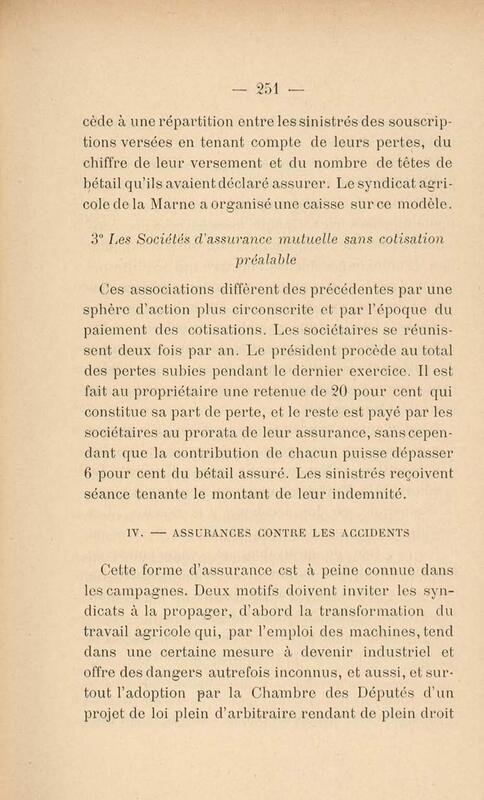 — 251 —

cède à une répartition entre les sinistrés des souscriptions versées en tenant compte de leurs pertes, du chiffre de leur versement et du nombre de têtes de bétail qu'ils avaient déclaré assurer. Le syndicat agricole de la Marne a organisé une caisse sur ce modèle.

3° Les Sociétés d'assurance mutuelle sans cotisation préalable

Ces associations diffèrent des précédentes par une sphère d'action plus circonscrite et par l'époque du paiement des cotisations. Les sociétaires se réunissent deux fois par an. Le président procède au total des pertes subies pendant le dernier exercice. Il est fait au propriétaire une retenue de 20 pour cent qui constitue sa part de perte, et le reste est payé par les sociétaires au prorata de leur assurance, sans cependant que la contribution de chacun puisse dépasser 6 pour cent du bétail assuré. Les sinistrés reçoivent séance tenante le montant de leur indemnité.

IV. — ASSURANCES CONTRE LES ACCIDENTS

Cette forme d'assurance est à peine connue dans les campagnes. Deux motifs doivent inviter les syndicats à la propager, d'abord la transformation du travail agricole qui, par l'emploi des machines, tend dans une certaine mesure à devenir industriel et offre des dangers autrefois inconnus, et aussi, et surtout l'adoption par la Chambre des Députés d'un projet de loi plein d'arbitraire rendant de plein droit